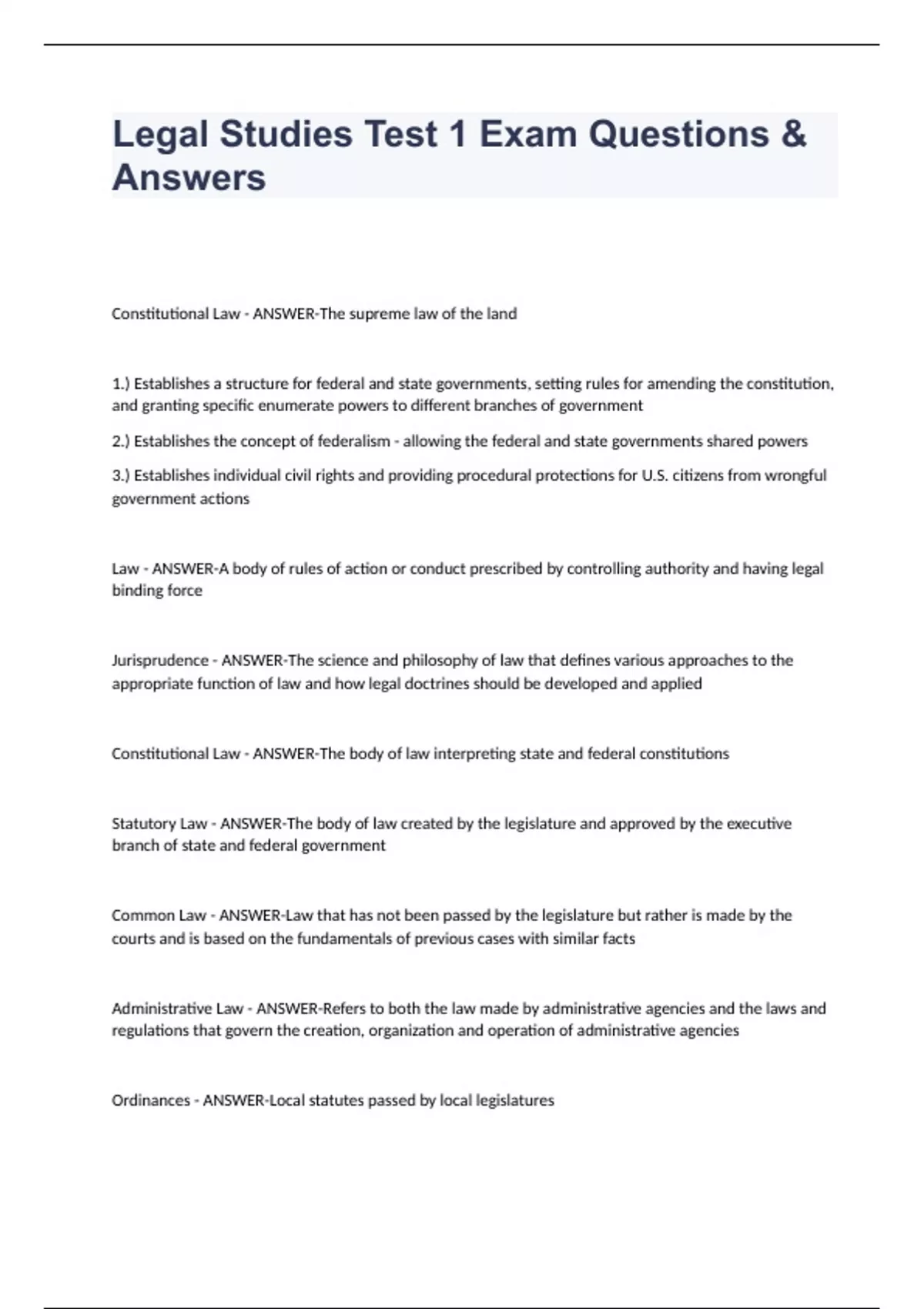 Legal Studies Test 1 Exam Questions & Answers

Constitutional Law - ANSWER-The supreme law of the land

1.) Establishes a structure for federal and state governments, setting rules for amending the constitution, and granting specific enumerate powers to different branches of government

2.) Establishes the concept of federalism - allowing the federal and state governments shared powers

3.) Establishes individual civil rights and providing procedural protections for U.S. citizens from wrongful government actions

Law - ANSWER-A body of rules of action or conduct prescribed by controlling authority and having legal binding force

Jurisprudence - ANSWER-The science and philosophy of law that defines various approaches to the appropriate function of law and how legal doctrines should be developed and applied

Constitutional Law - ANSWER-The body of law interpreting state and federal constitutions

Statutory Law - ANSWER-The body of law created by the legislature and approved by the executive branch of state and federal government

Common Law - ANSWER-Law that has not been passed by the legislature but rather is made by the courts and is based on the fundamentals of previous cases with similar facts

Administrative Law - ANSWER-Refers to both the law made by administrative agencies and the laws and regulations that govern the creation, organization and operation of administrative agencies

Ordinances - ANSWER-Local statutes passed by local legislatures